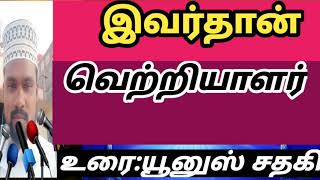 இவர்தான்

வெற்றியாளர்

உரை:யூனுஸ் சதகி